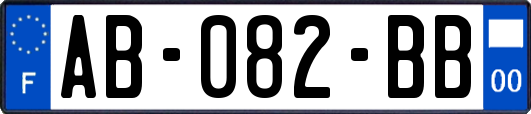 F
AB-082-BB
00